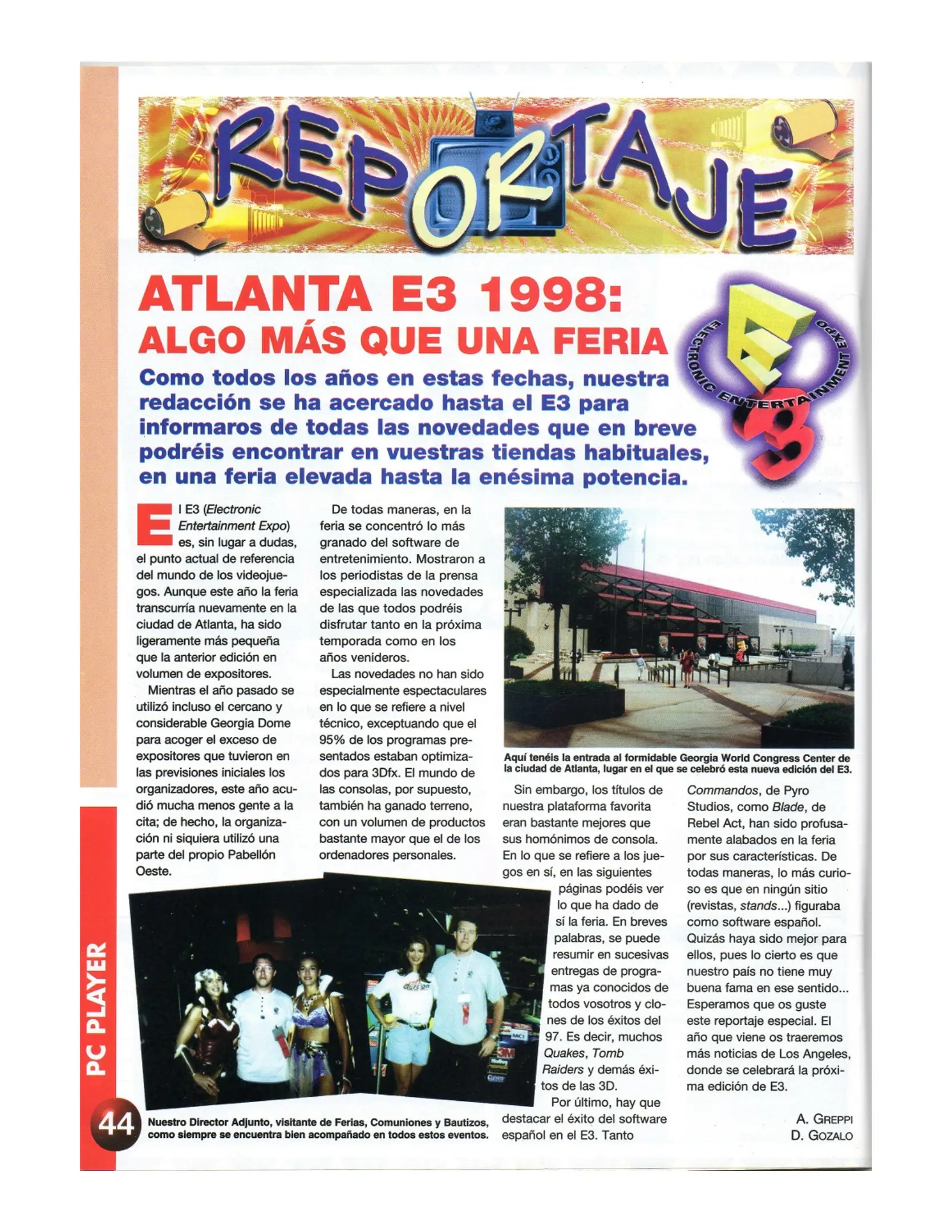 REPORTAJE

ATLANTA E3 1998: ALGO MÁS QUE UNA FERIA

ELECTRONIC ENTERTAINMENT EXPO
E3

Como todos los años en estas fechas, nuestra redacción se ha acercado hasta el E3 para informaros de todas las novedades que en breve podréis encontrar en vuestras tiendas habituales, en una feria elevada hasta la enésima potencia.

El E3 (Electronic Entertainment Expo) es, sin lugar a dudas, el punto actual de referencia del mundo de los videojuegos. Aunque este año la feria transcurría nuevamente en la ciudad de Atlanta, ha sido ligeramente más pequeña que la anterior edición en volumen de expositores.

Mientras el año pasado se utilizó incluso el cercano y considerable Georgia Dome para acoger el exceso de expositores que tuvieron en las previsiones iniciales los organizadores, este año acudió mucha menos gente a la cita; de hecho, la organización ni siquiera utilizó una parte del propio Pabellón Oeste.

De todas maneras, en la feria se concentró lo más granado del software de entretenimiento. Mostraron a los periodistas de la prensa especializada las novedades de las que todos podréis disfrutar tanto en la próxima temporada como en los años venideros.

Las novedades no han sido especialmente espectaculares en lo que se refiere a nivel técnico, exceptuando que el 95% de los programas presentados estaban optimizados para 3Dfx. El mundo de las consolas, por supuesto, también ha ganado terreno, con un volumen de productos bastante mayor que el de los ordenadores personales.

Aquí tenéis la entrada al formidable Georgia World Congress Center de la ciudad de Atlanta, lugar en el que se celebró esta nueva edición del E3.

Sin embargo, los títulos de nuestra plataforma favorita eran bastante mejores que sus homónimos de consola. En lo que se refiere a los juegos en sí, en las siguientes páginas podéis ver lo que ha dado de sí la feria. En breves palabras, se puede resumir en sucesivas entregas de programas ya conocidos de todos vosotros y clones de los éxitos del 97. Es decir, muchos Quakes, Tomb Raiders y demás éxitos de las 3D.

Por último, hay que destacar el éxito del software español en el E3. Tanto Commandos, de Pyro Studios, como Blade, de Rebel Act, han sido profusamente alabados en la feria por sus características. De todas maneras, lo más curioso es que en ningún sitio (revistas, stands...) figuraba como software español. Quizás haya sido mejor para ellos, pues lo cierto es que nuestro país no tiene muy buena fama en ese sentido... Esperamos que os guste este reportaje especial. El año que viene os traeremos más noticias de Los Angeles, donde se celebrará la próxima edición de E3.

A. GREPPI
D. GOZALO

Nuestro Director Adjunto, visitante de Ferias, Comuniones y Bautizos, como siempre se encuentra bien acompañado en todos estos eventos.

PC PLAYER
44